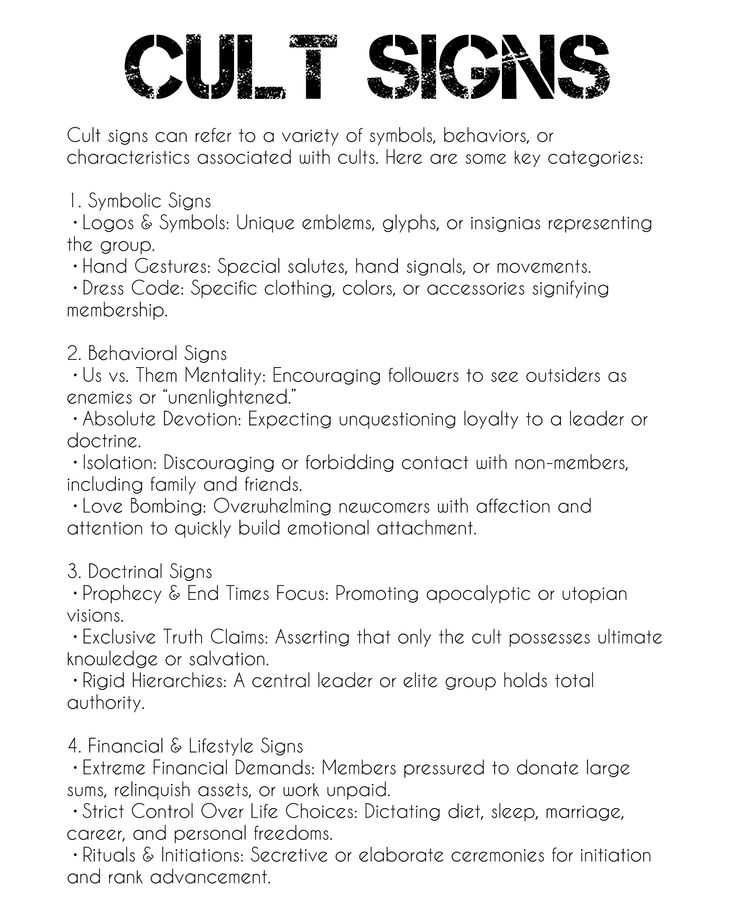 CULT SIGNS

Cult signs can refer to a variety of symbols, behaviors, or characteristics associated with cults. Here are some key categories:

1. Symbolic Signs
• Logos & Symbols: Unique emblems, glyphs, or insignias representing the group.
• Hand Gestures: Special salutes, hand signals, or movements.
• Dress Code: Specific clothing, colors, or accessories signifying membership.

2. Behavioral Signs
• Us vs. Them Mentality: Encouraging followers to see outsiders as enemies or "unenlightened."
• Absolute Devotion: Expecting unquestioning loyalty to a leader or doctrine.
• Isolation: Discouraging or forbidding contact with non-members, including family and friends.
• Love Bombing: Overwhelming newcomers with affection and attention to quickly build emotional attachment.

3. Doctrinal Signs
• Prophecy & End Times Focus: Promoting apocalyptic or utopian visions.
• Exclusive Truth Claims: Asserting that only the cult possesses ultimate knowledge or salvation.
• Rigid Hierarchies: A central leader or elite group holds total authority.

4. Financial & Lifestyle Signs
• Extreme Financial Demands: Members pressured to donate large sums, relinquish assets, or work unpaid.
• Strict Control Over Life Choices: Dictating diet, sleep, marriage, career, and personal freedoms.
• Rituals & Initiations: Secretive or elaborate ceremonies for initiation and rank advancement.